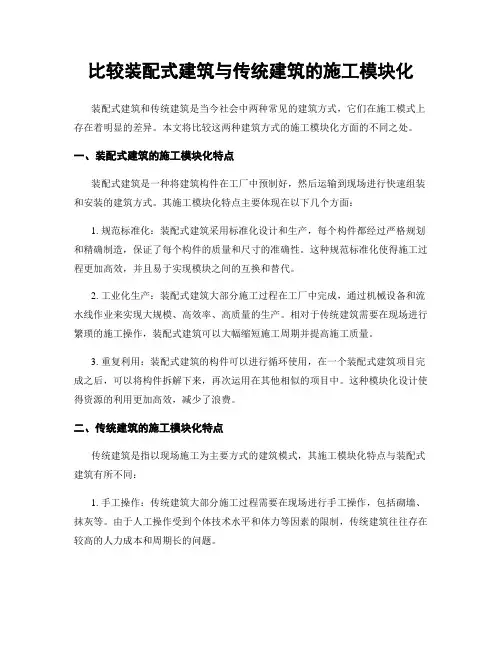 比较装配式建筑与传统建筑的施工模块化

装配式建筑和传统建筑是当今社会中两种常见的建筑方式，它们在施工模式上存在着明显的差异。本文将比较这两种建筑方式的施工模块化方面的不同之处。

一、装配式建筑的施工模块化特点

装配式建筑是一种将建筑构件在工厂中预制好，然后运输到现场进行快速组装和安装的建筑方式。其施工模块化特点主要体现在以下几个方面：

1. 规范标准化：装配式建筑采用标准化设计和生产，每个构件都经过严格规划和精确制造，保证了每个构件的质量和尺寸的准确性。这种规范标准化使得施工过程更加高效，并且易于实现模块之间的互换和替代。

2. 工业化生产：装配式建筑大部分施工过程在工厂中完成，通过机械设备和流水线作业来实现大规模、高效率、高质量的生产。相对于传统建筑需要在现场进行繁琐的施工操作，装配式建筑可以大幅缩短施工周期并提高施工质量。

3. 重复利用：装配式建筑的构件可以进行循环使用，在一个装配式建筑项目完成之后，可以将构件拆解下来，再次运用在其他相似的项目中。这种模块化设计使得资源的利用更加高效，减少了浪费。

二、传统建筑的施工模块化特点

传统建筑是指以现场施工为主要方式的建筑模式，其施工模块化特点与装配式建筑有所不同：

1. 手工操作：传统建筑大部分施工过程需要在现场进行手工操作，包括砌墙、抹灰等。由于人工操作受到个体技术水平和体力等因素的限制，传统建筑往往存在较高的人力成本和周期长的问题。